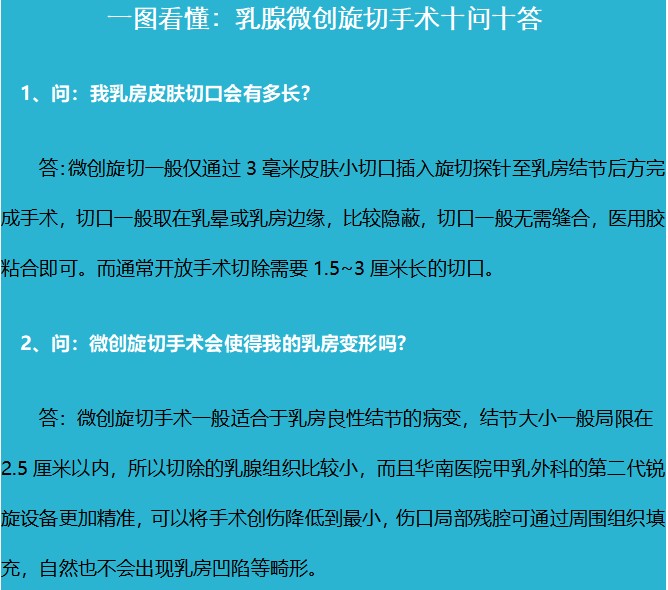 一图看懂：乳腺微创旋切手术十问十答

1、问：我乳房皮肤切口会有多长？

答:微创旋切一般仅通过 3 毫米皮肤小切口插入旋切探针至乳房结节后方完成手术，切口一般取在乳晕或乳房边缘，比较隐蔽，切口一般无需缝合，医用胶粘合即可。而通常开放手术切除需要 1.5~3 厘米长的切口。

2、问：微创旋切手术会使得我的乳房变形吗？

答：微创旋切手术一般适合于乳房良性结节的病变，结节大小一般局限在 2.5 厘米以内，所以切除的乳腺组织比较小，而且华南医院甲乳外科的第二代锐旋设备更加精准，可以将手术创伤降低到最小，伤口局部残腔可通过周围组织填充，自然也不会出现乳房凹陷等畸形。